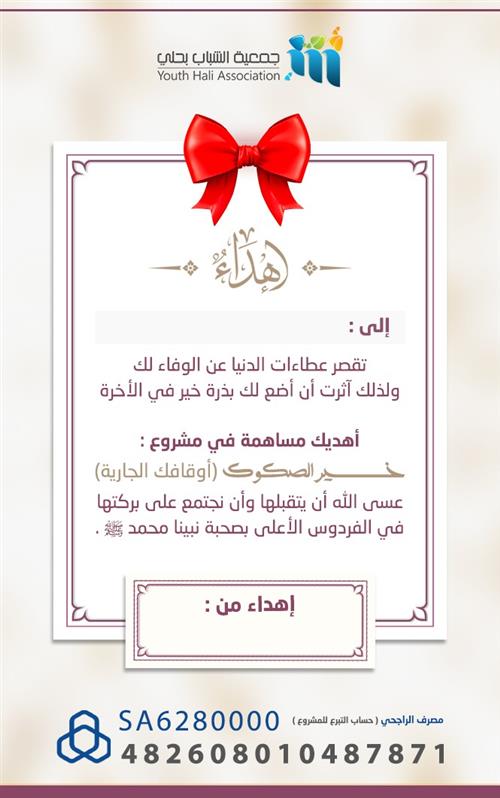 جمعية الشباب بحلي
Youth Hali Association

إهداء

إلى :

تقصر عطاءات الدنيا عن الوفاء لك
ولذلك آثرت أن أضع لك بذرة خير في الأخرة

أهديك مساهمة في مشروع :
خير الصكوك (أوقافك الجارية)
عسى الله أن يتقبلها وأن نجتمع على بركتها
في الفردوس الأعلى بصحبة نبينا محمد ﷺ .

إهداء من :

مصرف الراجحي ( حساب التبرع للمشروع )
SA6280000
482608010487871